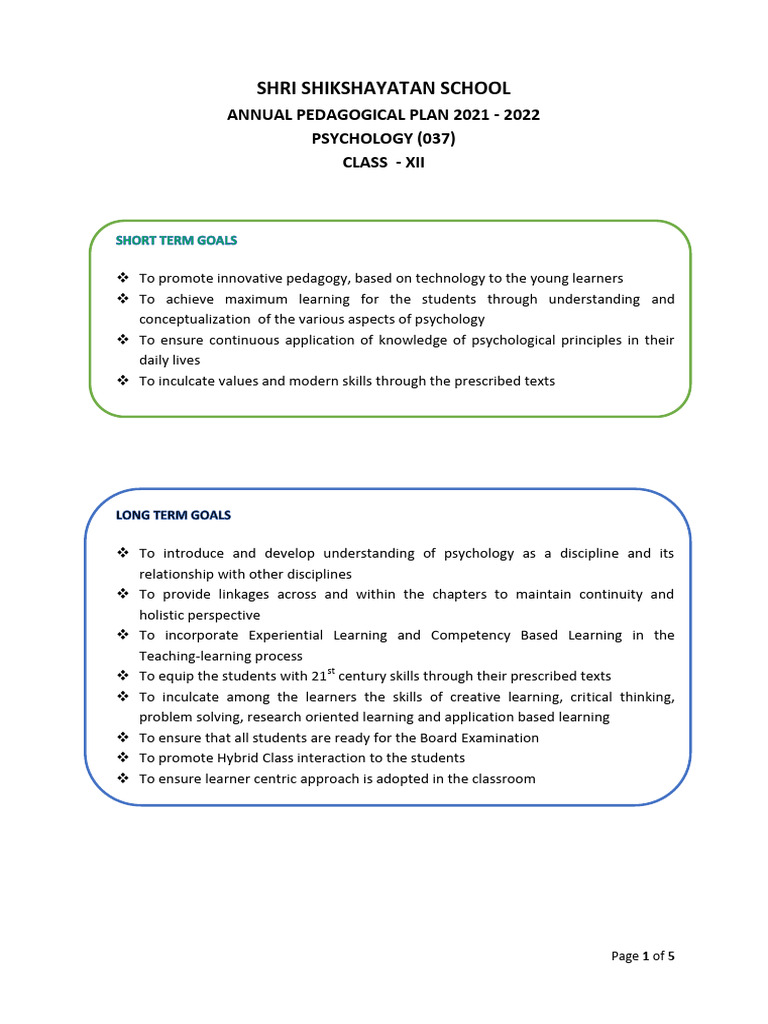 SHRI SHIKSHAYATAN SCHOOL
ANNUAL PEDAGOGICAL PLAN 2021 - 2022
PSYCHOLOGY (037)
CLASS - XII

SHORT TERM GOALS

❖ To promote innovative pedagogy, based on technology to the young learners
❖ To achieve maximum learning for the students through understanding and conceptualization of the various aspects of psychology
❖ To ensure continuous application of knowledge of psychological principles in their daily lives
❖ To inculcate values and modern skills through the prescribed texts

LONG TERM GOALS

❖ To introduce and develop understanding of psychology as a discipline and its relationship with other disciplines
❖ To provide linkages across and within the chapters to maintain continuity and holistic perspective
❖ To incorporate Experiential Learning and Competency Based Learning in the Teaching-learning process
❖ To equip the students with $21^{st}$ century skills through their prescribed texts
❖ To inculcate among the learners the skills of creative learning, critical thinking, problem solving, research oriented learning and application based learning
❖ To ensure that all students are ready for the Board Examination
❖ To promote Hybrid Class interaction to the students
❖ To ensure learner centric approach is adopted in the classroom

Page 1 of 5